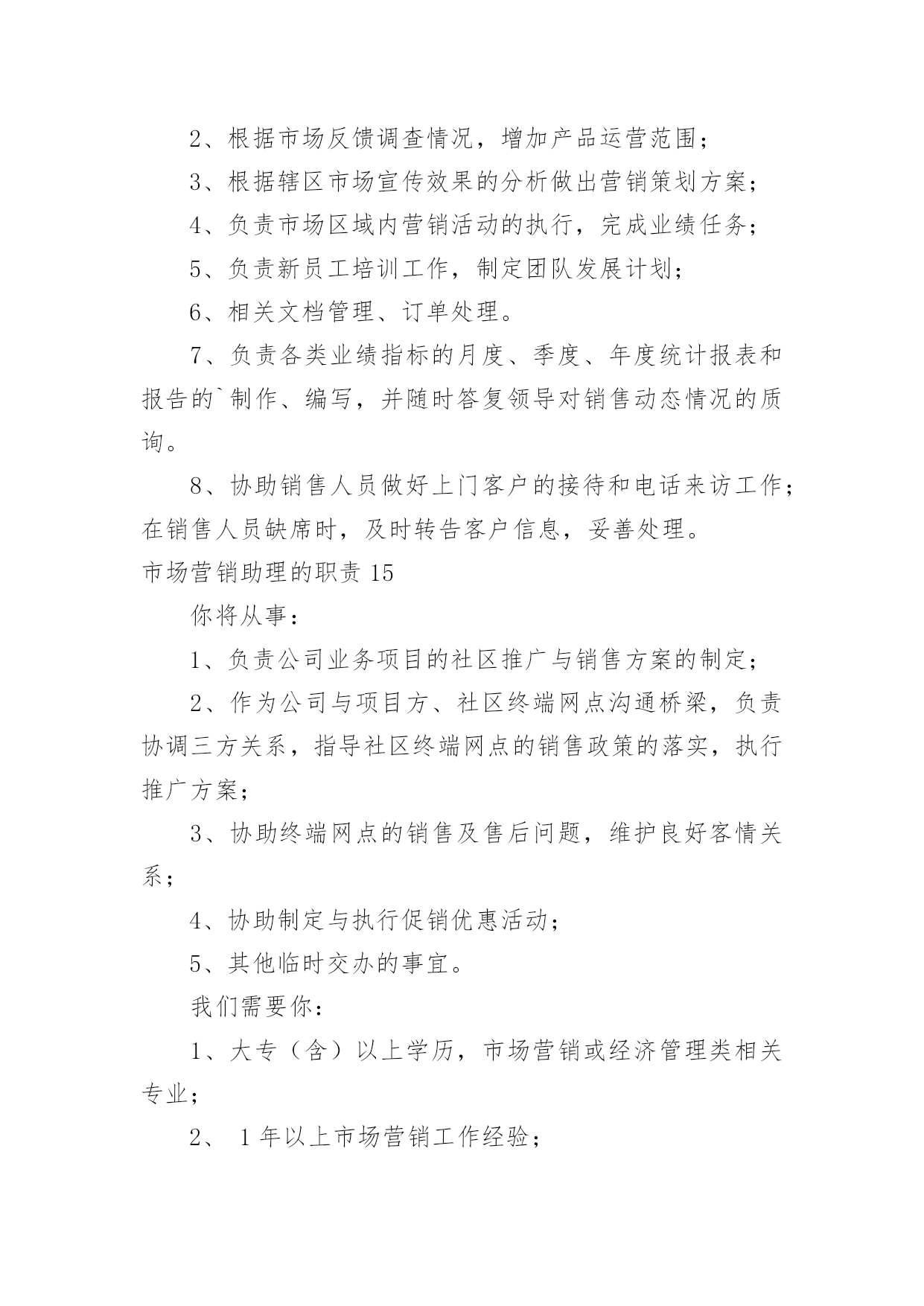 2、根据市场反馈调查情况，增加产品运营范围；

3、根据辖区市场宣传效果的分析做出营销策划方案；

4、负责市场区域内营销活动的执行，完成业绩任务；

5、负责新员工培训工作，制定团队发展计划；

6、相关文档管理、订单处理。

7、负责各类业绩指标的月度、季度、年度统计报表和报告的`制作、编写，并随时答复领导对销售动态情况的质询。

8、协助销售人员做好上门客户的接待和电话来访工作；在销售人员缺席时，及时转告客户信息，妥善处理。

市场营销助理的职责 15

你将从事：

1、负责公司业务项目的社区推广与销售方案的制定；

2、作为公司与项目方、社区终端网点沟通桥梁，负责协调三方关系，指导社区终端网点的销售政策的落实，执行推广方案；

3、协助终端网点的销售及售后问题，维护良好客情关系；

4、协助制定与执行促销优惠活动；

5、其他临时交办的事宜。

我们需要你：

1、大专（含）以上学历，市场营销或经济管理类相关专业；

2、 1 年以上市场营销工作经验；